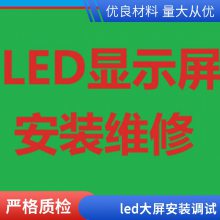 优良材料 量大从优

LED显示屏

安装维修

严格质检

led大屏安装调试